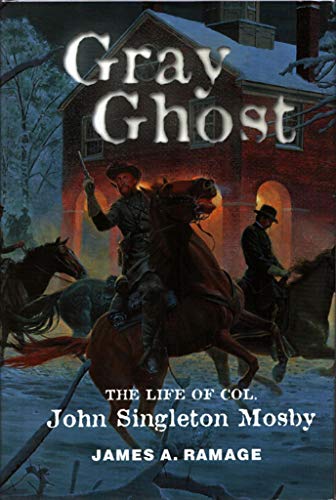 Gray Ghost

THE LIFE OF COL.
John Singleton Mosby

JAMES A. RAMAGE